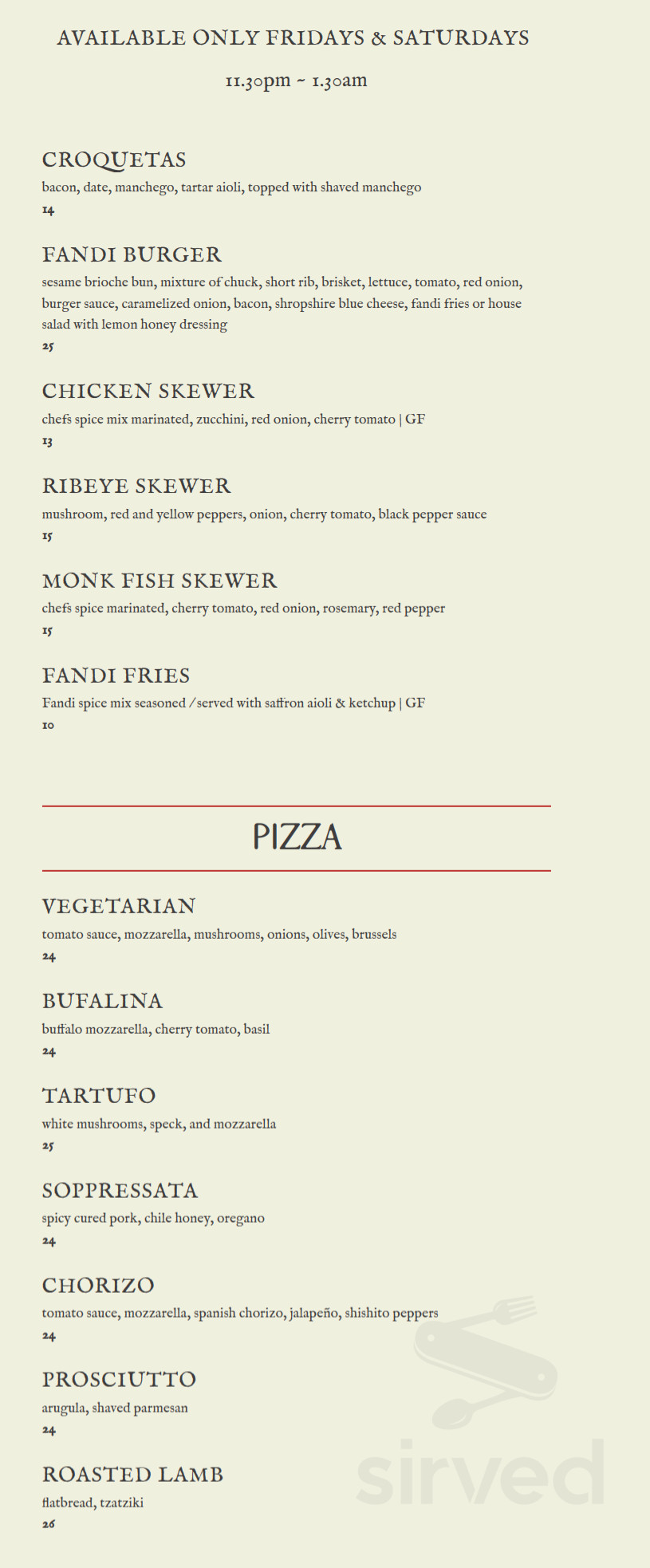 AVAILABLE ONLY FRIDAYS & SATURDAYS

11.30pm ~ 1.30am

CROQUETAS
bacon, date, manchego, tartar aioli, topped with shaved manchego
14

FANDI BURGER
sesame brioche bun, mixture of chuck, short rib, brisket, lettuce, tomato, red onion, burger sauce, caramelized onion, bacon, shropshire blue cheese, fandi fries or house salad with lemon honey dressing
25

CHICKEN SKEWER
chefs spice mix marinated, zucchini, red onion, cherry tomato | GF
13

RIBEYE SKEWER
mushroom, red and yellow peppers, onion, cherry tomato, black pepper sauce
15

MONK FISH SKEWER
chefs spice marinated, cherry tomato, red onion, rosemary, red pepper
15

FANDI FRIES
Fandi spice mix seasoned / served with saffron aioli & ketchup | GF
10

PIZZA

VEGETARIAN
tomato sauce, mozzarella, mushrooms, onions, olives, brussels
24

BUFALINA
buffalo mozzarella, cherry tomato, basil
24

TARTUFO
white mushrooms, speck, and mozzarella
25

SOPPRESSATA
spicy cured pork, chile honey, oregano
24

CHORIZO
tomato sauce, mozzarella, spanish chorizo, jalapeño, shishito peppers
24

PROSCIUTTO
arugula, shaved parmesan
24

ROASTED LAMB
flatbread, tzatziki
26

sirved